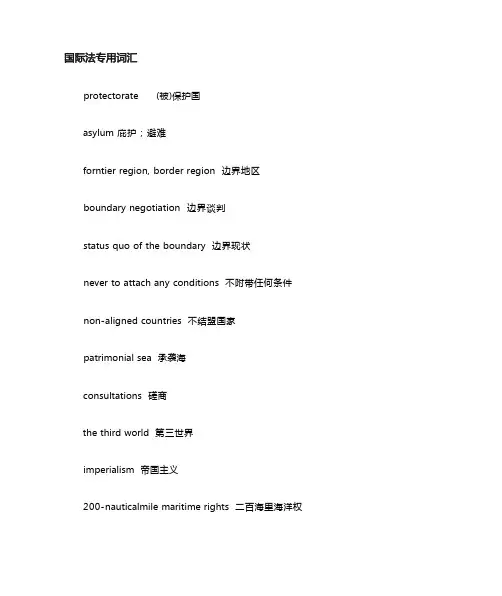 国际法专用词汇

protectorate (被)保护国

asylum 庇护；避难

forntier region, border region 边界地区

boundary negotiation 边界谈判

status quo of the boundary 边界现状

never to attach any conditions 不附带任何条件

non-aligned countries 不结盟国家

patrimonial sea 承袭海

consultations 磋商

the third world 第三世界

imperialism 帝国主义

200-nauticalmile maritime rights 二百海里海洋权